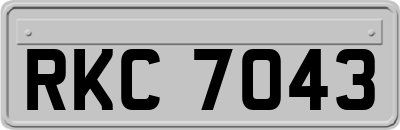 RKC 7043